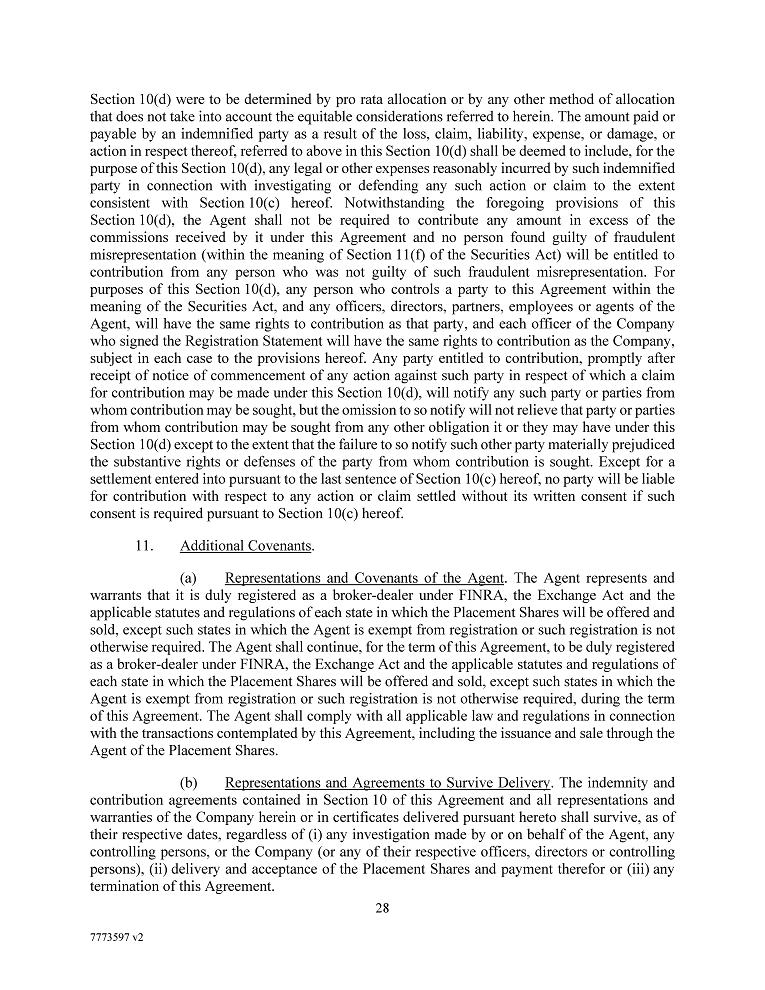 Section 10(d) were to be determined by pro rata allocation or by any other method of allocation that does not take into account the equitable considerations referred to herein. The amount paid or payable by an indemnified party as a result of the loss, claim, liability, expense, or damage, or action in respect thereof, referred to above in this Section 10(d) shall be deemed to include, for the purpose of this Section 10(d), any legal or other expenses reasonably incurred by such indemnified party in connection with investigating or defending any such action or claim to the extent consistent with Section 10(c) hereof. Notwithstanding the foregoing provisions of this Section 10(d), the Agent shall not be required to contribute any amount in excess of the commissions received by it under this Agreement and no person found guilty of fraudulent misrepresentation (within the meaning of Section 11(f) of the Securities Act) will be entitled to contribution from any person who was not guilty of such fraudulent misrepresentation. For purposes of this Section 10(d), any person who controls a party to this Agreement within the meaning of the Securities Act, and any officers, directors, partners, employees or agents of the Agent, will have the same rights to contribution as that party, and each officer of the Company who signed the Registration Statement will have the same rights to contribution as the Company, subject in each case to the provisions hereof. Any party entitled to contribution, promptly after receipt of notice of commencement of any action against such party in respect of which a claim for contribution may be made under this Section 10(d), will notify any such party or parties from whom contribution may be sought, but the omission to so notify will not relieve that party or parties from whom contribution may be sought from any other obligation it or they may have under this Section 10(d) except to the extent that the failure to so notify such other party materially prejudiced the substantive rights or defenses of the party from whom contribution is sought. Except for a settlement entered into pursuant to the last sentence of Section 10(c) hereof, no party will be liable for contribution with respect to any action or claim settled without its written consent if such consent is required pursuant to Section 10(c) hereof.

11. Additional Covenants.

(a) Representations and Covenants of the Agent. The Agent represents and warrants that it is duly registered as a broker-dealer under FINRA, the Exchange Act and the applicable statutes and regulations of each state in which the Placement Shares will be offered and sold, except such states in which the Agent is exempt from registration or such registration is not otherwise required. The Agent shall continue, for the term of this Agreement, to be duly registered as a broker-dealer under FINRA, the Exchange Act and the applicable statutes and regulations of each state in which the Placement Shares will be offered and sold, except such states in which the Agent is exempt from registration or such registration is not otherwise required, during the term of this Agreement. The Agent shall comply with all applicable law and regulations in connection with the transactions contemplated by this Agreement, including the issuance and sale through the Agent of the Placement Shares.

(b) Representations and Agreements to Survive Delivery. The indemnity and contribution agreements contained in Section 10 of this Agreement and all representations and warranties of the Company herein or in certificates delivered pursuant hereto shall survive, as of their respective dates, regardless of (i) any investigation made by or on behalf of the Agent, any controlling persons, or the Company (or any of their respective officers, directors or controlling persons), (ii) delivery and acceptance of the Placement Shares and payment therefor or (iii) any termination of this Agreement.

28

7773597 v2